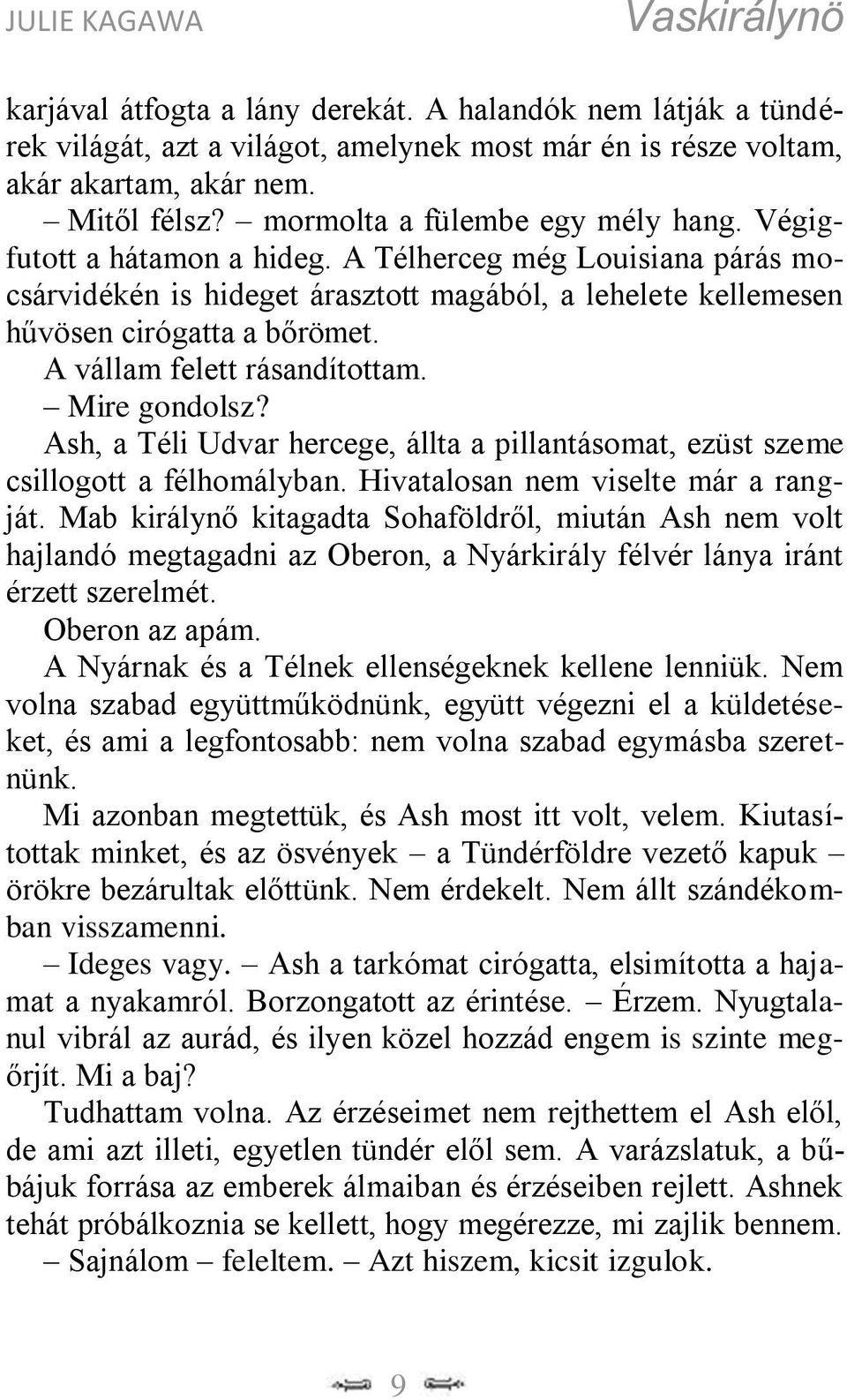 JULIE KAGAWA Vaskirálynő

karjával átfogta a lány derekát. A halandók nem látják a tündérek világát, azt a világot, amelynek most már én is része voltam, akár akartam, akár nem.

– Mitől félsz? – mormolta a fülembe egy mély hang. Végigfutott a hátamon a hideg. A Télherceg még Louisiana párás mocsárvidékén is hideget árasztott magából, a lehelete kellemesen hűvösen cirógatta a bőrömet.

A vállam felett rásandítottam.

– Mire gondolsz?

Ash, a Téli Udvar hercege, állta a pillantásomat, ezüst szeme csillogott a félhomályban. Hivatalosan nem viselte már a rangját. Mab királynő kitagadta Sohaföldről, miután Ash nem volt hajlandó megtagadni az Oberon, a Nyárkirály félvér lánya iránt érzett szerelmét.

Oberon az apám.

A Nyárnak és a Télnek ellenségeknek kellene lenniük. Nem volna szabad együttműködnünk, együtt végezni el a küldetéseket, és ami a legfontosabb: nem volna szabad egymásba szeretnünk.

Mi azonban megtettük, és Ash most itt volt, velem. Kiutasítottak minket, és az ösvények – a Tündérföldre vezető kapuk – örökre bezárultak előttünk. Nem érdekelt. Nem állt szándékomban visszamenni.

– Ideges vagy. – Ash a tarkómat cirógatta, elsimította a hajamat a nyakamról. Borzongatott az érintése. – Érzem. Nyugtalanul vibrál az aurád, és ilyen közel hozzád engem is szinte megőrjít. Mi a baj?

Tudhattam volna. Az érzéseimet nem rejthettem el Ash elől, de ami azt illeti, egyetlen tündér elől sem. A varázslatuk, a bűbájuk forrása az emberek álmaiban és érzéseiben rejlett. Ashnek tehát próbálkoznia se kellett, hogy megérezze, mi zajlik bennem.

– Sajnálom – feleltem. – Azt hiszem, kicsit izgulok.

9